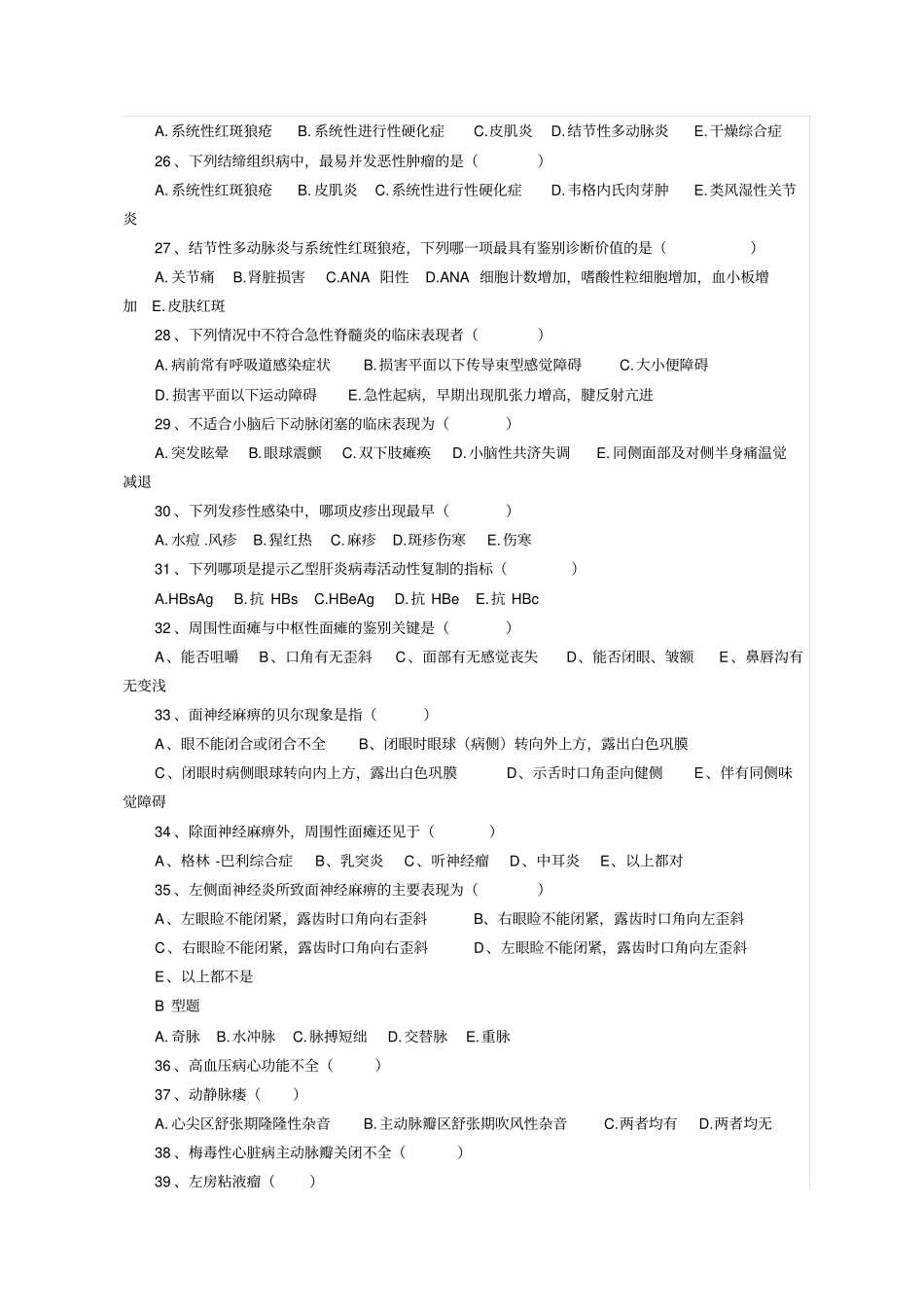 A. 系统性红斑狼疮　B. 系统性进行性硬化症　C. 皮肌炎　D. 结节性多动脉炎　E. 干燥综合症

26 、下列结缔组织病中，最易并发恶性肿瘤的是（　　）

A. 系统性红斑狼疮　B. 皮肌炎　C. 系统性进行性硬化症　D. 韦格内氏肉芽肿　E. 类风湿性关节炎

27 、结节性多动脉炎与系统性红斑狼疮，下列哪一项最具有鉴别诊断价值的是（　　）

A. 关节痛　B. 肾脏损害　C.ANA 阳性　D.ANA 细胞计数增加，嗜酸性粒细胞增加，血小板增加　E. 皮肤红斑

28 、下列情况中不符合急性脊髓炎的临床表现者（　　）

A. 病前常有呼吸道感染症状　B. 损害平面以下传导束型感觉障碍　C. 大小便障碍

D. 损害平面以下运动障碍　E. 急性起病，早期出现肌张力增高，腱反射亢进

29 、不适合小脑后下动脉闭塞的临床表现为（　　）

A. 突发眩晕　B. 眼球震颤　C. 双下肢瘫痪　D. 小脑性共济失调　E. 同侧面部及对侧半身痛温觉减退

30 、下列发疹性感染中，哪项皮疹出现最早（　　）

A. 水痘 .风疹　B. 猩红热　C. 麻疹　D. 斑疹伤寒　E. 伤寒

31 、下列哪项是提示乙型肝炎病毒活动性复制的指标（　　）

A.HBsAg　B. 抗 HBs　C.HBeAg　D. 抗 HBe　E. 抗 HBc

32 、周围性面瘫与中枢性面瘫的鉴别关键是（　　）

A、能否咀嚼　B、口角有无歪斜　C、面部有无感觉丧失　D、能否闭眼、皱额　E、鼻唇沟有无变浅

33 、面神经麻痹的贝尔现象是指（　　）

A、眼不能闭合或闭合不全　B、闭眼时眼球（病侧）转向外上方，露出白色巩膜

C、闭眼时病侧眼球转向内上方，露出白色巩膜　D、示舌时口角歪向健侧　E、伴有同侧味觉障碍

34 、除面神经麻痹外，周围性面瘫还见于（　　）

A、格林 -巴利综合症　B、乳突炎　C、听神经瘤　D、中耳炎　E、以上都对

35 、左侧面神经炎所致面神经麻痹的主要表现为（　　）

A、左眼睑不能闭紧，露齿时口角向右歪斜　B、右眼睑不能闭紧，露齿时口角向左歪斜

C、右眼睑不能闭紧，露齿时口角向右歪斜　D、左眼睑不能闭紧，露齿时口角向左歪斜

E、以上都不是

B 型题

A. 奇脉　B. 水冲脉　C. 脉搏短绌　D. 交替脉　E. 重脉

36 、高血压病心功能不全（　　）

37 、动静脉瘘（　　）

A. 心尖区舒张期隆隆性杂音　B. 主动脉瓣区舒张期吹风性杂音　C. 两者均有　D. 两者均无

38 、梅毒性心脏病主动脉瓣关闭不全（　　）

39 、左房粘液瘤（　　）